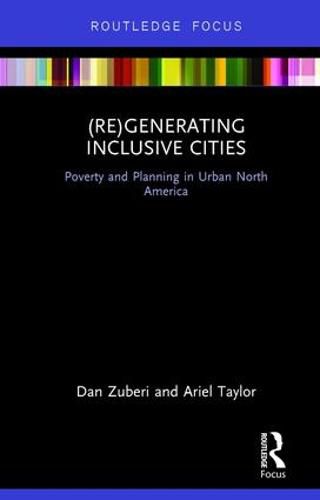 ROUTLEDGE FOCUS

(RE)GENERATING INCLUSIVE CITIES

Poverty and Planning in Urban North America

Dan Zuberi and Ariel Taylor

ROUTLEDGE

Focus